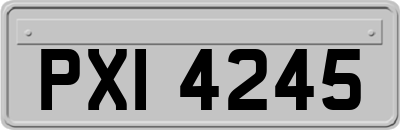 PXI 4245